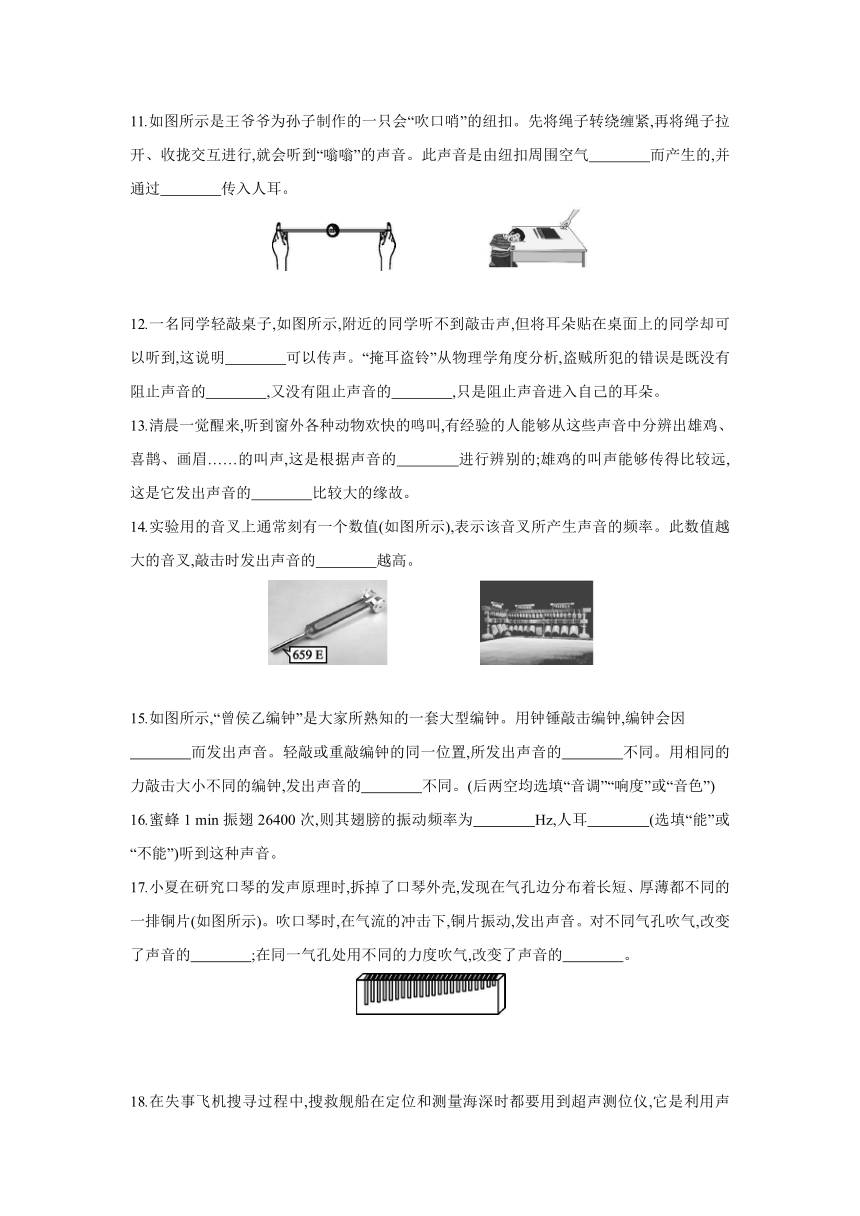 11.如图所示是王爷爷为孙子制作的一只会“吹口哨”的纽扣。先将绳子转绕缠紧,再将绳子拉开、收拢交互进行,就会听到“嗡嗡”的声音。此声音是由纽扣周围空气________而产生的,并通过________传入人耳。

12.一名同学轻敲桌子,如图所示,附近的同学听不到敲击声,但将耳朵贴在桌面上的同学却可以听到,这说明________可以传声。“掩耳盗铃”从物理学角度分析,盗贼所犯的错误是既没有阻止声音的________,又没有阻止声音的________,只是阻止声音进入自己的耳朵。

13.清晨一觉醒来,听到窗外各种动物欢快的鸣叫,有经验的人能够从这些声音中分辨出雄鸡、喜鹊、画眉……的叫声,这是根据声音的________进行辨别的;雄鸡的叫声能够传得比较远,这是它发出声音的________比较大的缘故。

14.实验用的音叉上通常刻有一个数值(如图所示),表示该音叉所产生声音的频率。此数值越大的音叉,敲击时发出声音的________越高。

659 E

15.如图所示,“曾侯乙编钟”是大家所熟知的一套大型编钟。用钟锤敲击编钟,编钟会因________而发出声音。轻敲或重敲编钟的同一位置,所发出声音的________不同。用相同的力敲击大小不同的编钟,发出声音的________不同。(后两空均选填“音调”“响度”或“音色”)

16.蜜蜂 1 min 振翅 26400 次,则其翅膀的振动频率为________Hz,人耳________(选填“能”或“不能”)听到这种声音。

17.小夏在研究口琴的发声原理时,拆掉了口琴外壳,发现在气孔边分布着长短、厚薄都不同的一排铜片(如图所示)。吹口琴时,在气流的冲击下,铜片振动,发出声音。对不同气孔吹气,改变了声音的________;在同一气孔处用不同的力度吹气,改变了声音的________。

18.在失事飞机搜寻过程中,搜救舰船在定位和测量海深时都要用到超声测位仪,它是利用声